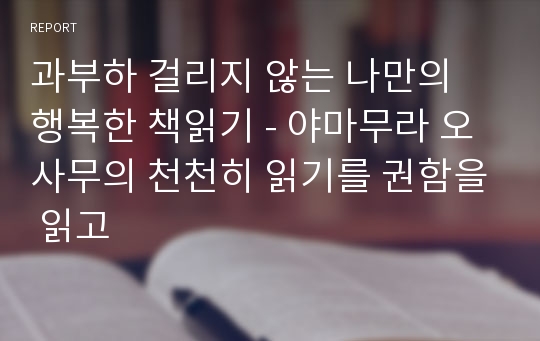 REPORT

과부하 걸리지 않는 나만의 행복한 책읽기 - 야마무라 오사무의 천천히 읽기를 권함을 읽고